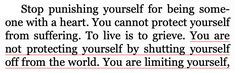 Stop punishing yourself for being someone with a heart. You cannot protect yourself from suffering. To live is to grieve. You are not protecting yourself by shutting yourself off from the world. You are limiting yourself,